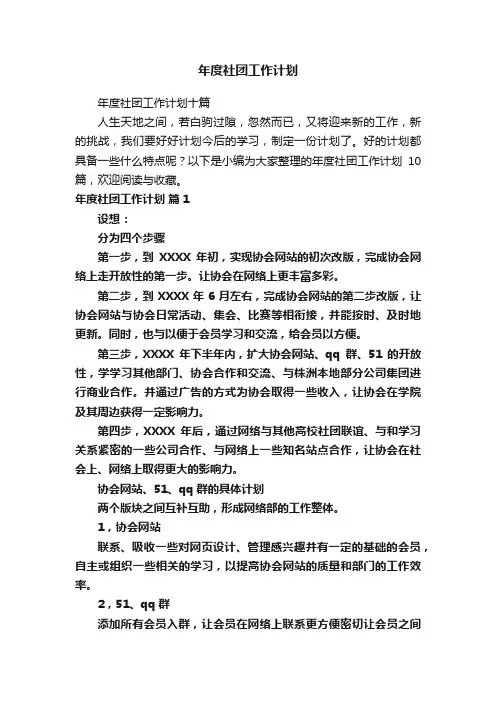 年度社团工作计划

年度社团工作计划十篇

人生天地之间，若白驹过隙，忽然而已，又将迎来新的工作，新的挑战，我们要好好计划今后的学习，制定一份计划了。好的计划都具备一些什么特点呢？以下是小编为大家整理的年度社团工作计划 10 篇，欢迎阅读与收藏。

年度社团工作计划 篇 1

设想：

分为四个步骤

第一步，到 XXXX 年初，实现协会网站的初次改版，完成协会网络上走开放性的第一步。让协会在网络上更丰富多彩。

第二步，到 XXXX 年 6 月左右，完成协会网站的第二步改版，让协会网站与协会日常活动、集会、比赛等相衔接，并能按时、及时地更新。同时，也与以便于会员学习和交流，给会员以方便。

第三步，XXXX 年下半年内，扩大协会网站、qq 群、51 的开放性，学学习其他部门、协会合作和交流、与株洲本地部分公司集团进行商业合作。并通过广告的方式为协会取得一些收入，让协会在学院及其周边获得一定影响力。

第四步，XXXX 年后，通过网络与其他高校社团联谊、与和学习关系紧密的一些公司合作、与网络上一些知名站点合作，让协会在社会上、网络上取得更大的影响力。

协会网站、51、qq 群的具体计划

两个版块之间互补互助，形成网络部的工作整体。

1，协会网站

联系、吸收一些对网页设计、管理感兴趣并有一定的基础的会员，自主或组织一些相关的学习，以提高协会网站的质量和部门的工作效率。

2，51、qq 群

添加所有会员入群，让会员在网络上联系更方便密切让会员之间